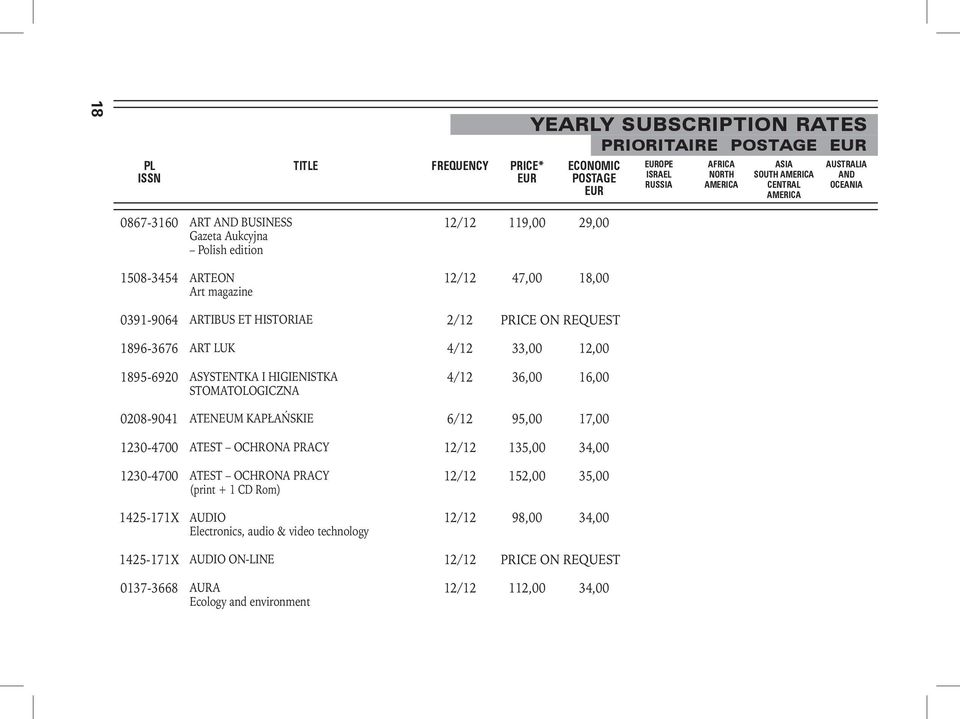 18

YEARLY SUBSCRIPTION RATES
PRIORITAIRE POSTAGE EUR

| PL ISSN | TITLE | FREQUENCY | PRICE* EUR | ECONOMIC POSTAGE EUR | EUROPE ISRAEL RUSSIA | AFRICA NORTH AMERICA | ASIA SOUTH AMERICA CENTRAL AMERICA | AUSTRALIA AND OCEANIA |
|---|---|---|---|---|---|---|---|---|
| 0867-3160 | ART AND BUSINESS Gazeta Aukcyjna – Polish edition | 12/12 | 119,00 | 29,00 | | | | |
| 1508-3454 | ARTEON Art magazine | 12/12 | 47,00 | 18,00 | | | | |
| 0391-9064 | ARTIBUS ET HISTORIAE | 2/12 | PRICE ON REQUEST | | | | | |
| 1896-3676 | ART LUK | 4/12 | 33,00 | 12,00 | | | | |
| 1895-6920 | ASYSTENTKA I HIGIENISTKA STOMATOLOGICZNA | 4/12 | 36,00 | 16,00 | | | | |
| 0208-9041 | ATENEUM KAPŁAŃSKIE | 6/12 | 95,00 | 17,00 | | | | |
| 1230-4700 | ATEST – OCHRONA PRACY | 12/12 | 135,00 | 34,00 | | | | |
| 1230-4700 | ATEST – OCHRONA PRACY (print + 1 CD Rom) | 12/12 | 152,00 | 35,00 | | | | |
| 1425-171X | AUDIO Electronics, audio & video technology | 12/12 | 98,00 | 34,00 | | | | |
| 1425-171X | AUDIO ON-LINE | 12/12 | PRICE ON REQUEST | | | | | |
| 0137-3668 | AURA Ecology and environment | 12/12 | 112,00 | 34,00 | | | | |